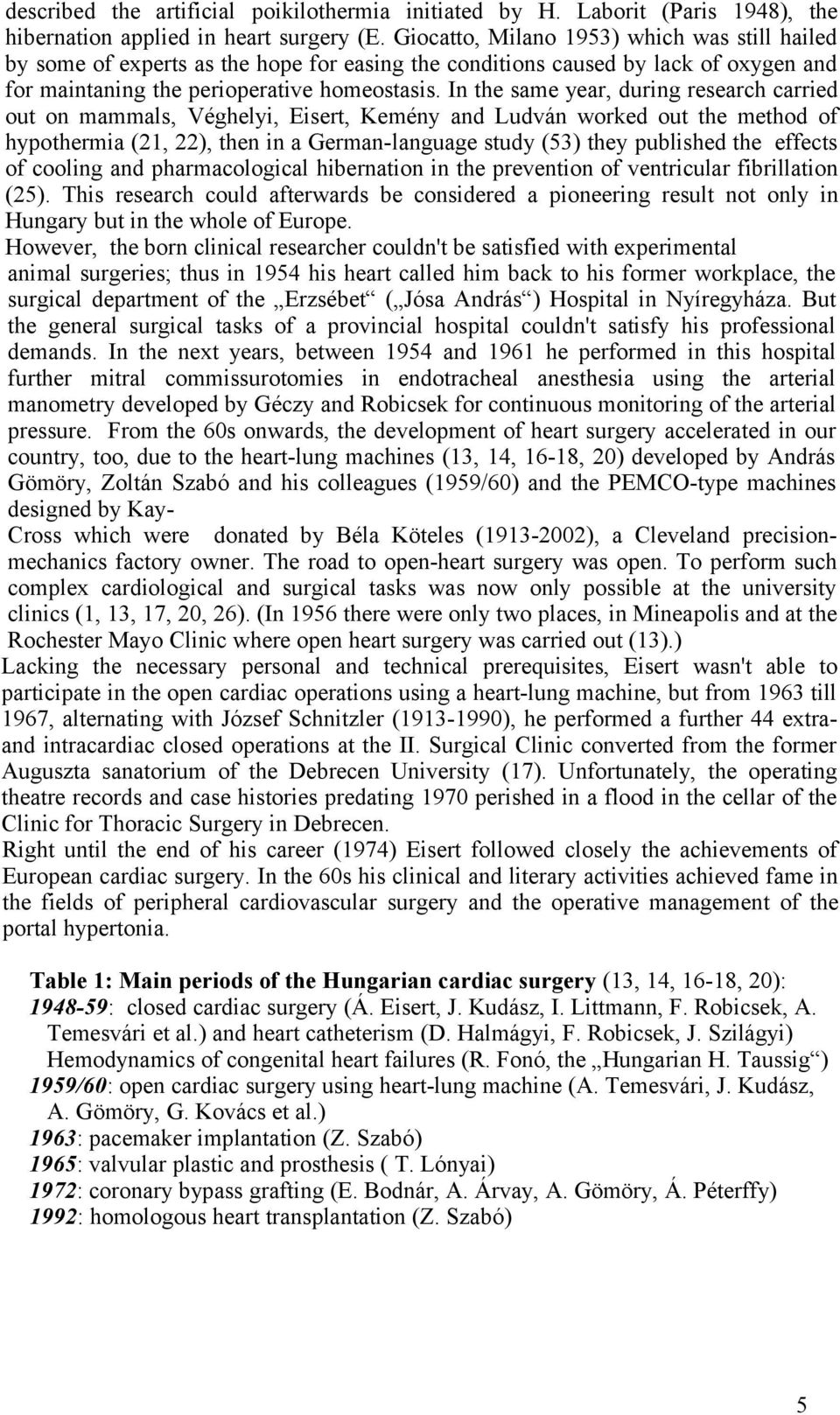 described the artificial poikilothermia initiated by H. Laborit (Paris 1948), the hibernation applied in heart surgery (E. Giocatto, Milano 1953) which was still hailed by some of experts as the hope for easing the conditions caused by lack of oxygen and for maintaning the perioperative homeostasis. In the same year, during research carried out on mammals, Véghelyi, Eisert, Kemény and Ludván worked out the method of hypothermia (21, 22), then in a German-language study (53) they published the effects of cooling and pharmacological hibernation in the prevention of ventricular fibrillation (25). This research could afterwards be considered a pioneering result not only in Hungary but in the whole of Europe.
However, the born clinical researcher couldn't be satisfied with experimental animal surgeries; thus in 1954 his heart called him back to his former workplace, the surgical department of the „Erzsébet“ („Jósa András“) Hospital in Nyíregyháza. But the general surgical tasks of a provincial hospital couldn't satisfy his professional demands. In the next years, between 1954 and 1961 he performed in this hospital further mitral commissurotomies in endotracheal anesthesia using the arterial manometry developed by Géczy and Robicsek for continuous monitoring of the arterial pressure. From the 60s onwards, the development of heart surgery accelerated in our country, too, due to the heart-lung machines (13, 14, 16-18, 20) developed by András Gömöry, Zoltán Szabó and his colleagues (1959/60) and the PEMCO-type machines designed by Kay-
Cross which were donated by Béla Köteles (1913-2002), a Cleveland precision-mechanics factory owner. The road to open-heart surgery was open. To perform such complex cardiological and surgical tasks was now only possible at the university clinics (1, 13, 17, 20, 26). (In 1956 there were only two places, in Mineapolis and at the Rochester Mayo Clinic where open heart surgery was carried out (13).)
Lacking the necessary personal and technical prerequisites, Eisert wasn't able to participate in the open cardiac operations using a heart-lung machine, but from 1963 till 1967, alternating with József Schnitzler (1913-1990), he performed a further 44 extra- and intracardiac closed operations at the II. Surgical Clinic converted from the former Auguszta sanatorium of the Debrecen University (17). Unfortunately, the operating theatre records and case histories predating 1970 perished in a flood in the cellar of the Clinic for Thoracic Surgery in Debrecen.
Right until the end of his career (1974) Eisert followed closely the achievements of European cardiac surgery. In the 60s his clinical and literary activities achieved fame in the fields of peripheral cardiovascular surgery and the operative management of the portal hypertonia.

Table 1: Main periods of the Hungarian cardiac surgery (13, 14, 16-18, 20):
1948-59: closed cardiac surgery (Á. Eisert, J. Kudász, I. Littmann, F. Robicsek, A. Temesvári et al.) and heart catheterism (D. Halmágyi, F. Robicsek, J. Szilágyi) Hemodynamics of congenital heart failures (R. Fonó, the „Hungarian H. Taussig“)
1959/60: open cardiac surgery using heart-lung machine (A. Temesvári, J. Kudász, A. Gömöry, G. Kovács et al.)
1963: pacemaker implantation (Z. Szabó)
1965: valvular plastic and prosthesis ( T. Lónyai)
1972: coronary bypass grafting (E. Bodnár, A. Árvay, A. Gömöry, Á. Péterffy)
1992: homologous heart transplantation (Z. Szabó)

5